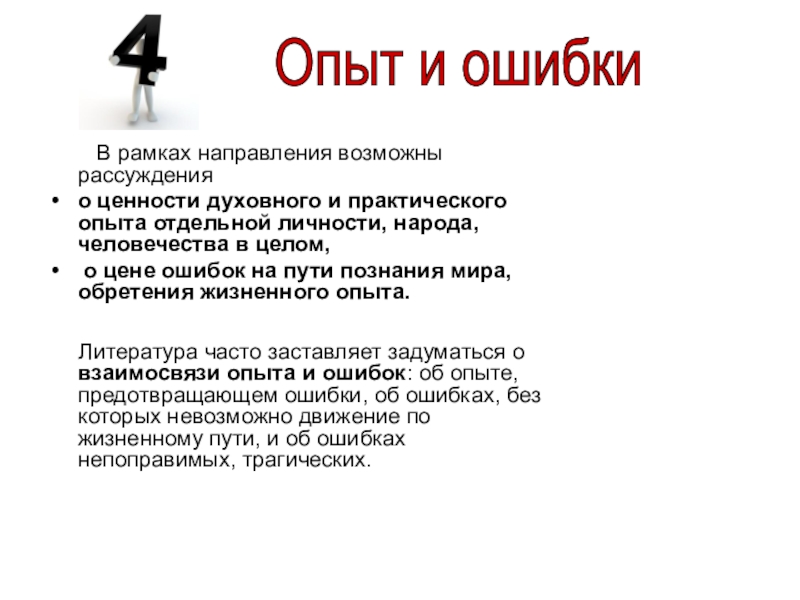 4

Опыт и ошибки

В рамках направления возможны рассуждения

• о ценности духовного и практического опыта отдельной личности, народа, человечества в целом,
• о цене ошибок на пути познания мира, обретения жизненного опыта.

Литература часто заставляет задуматься о взаимосвязи опыта и ошибок: об опыте, предотвращающем ошибки, об ошибках, без которых невозможно движение по жизненному пути, и об ошибках непоправимых, трагических.